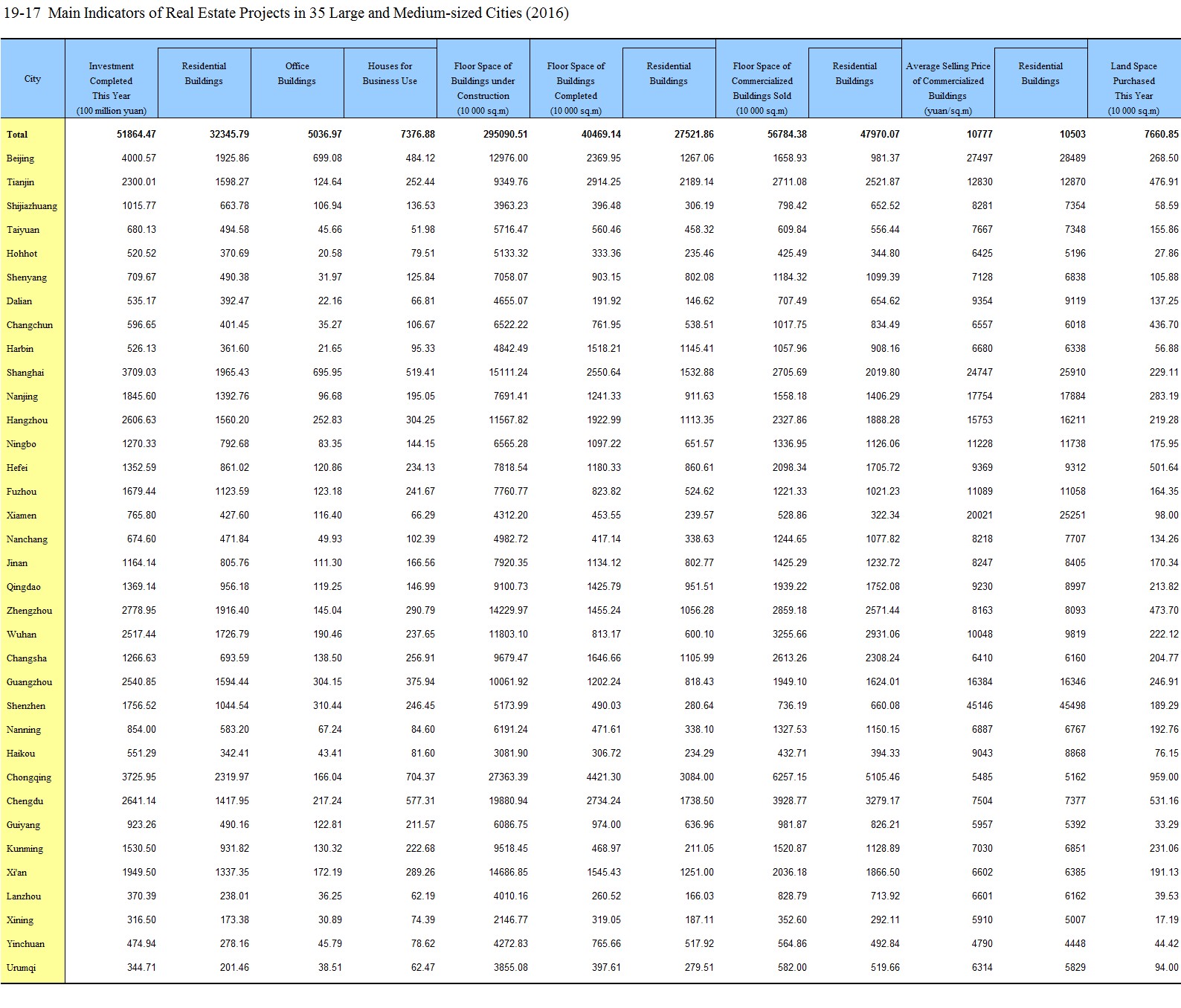 19-17 Main Indicators of Real Estate Projects in 35 Large and Medium-sized Cities (2016)

| City | Investment Completed This Year (100 million yuan) | Residential Buildings | Office Buildings | Houses for Business Use | Floor Space of Buildings under Construction (10 000 sq.m) | Floor Space of Buildings Completed (10 000 sq.m) | Residential Buildings | Floor Space of Commercialized Buildings Sold (10 000 sq.m) | Residential Buildings | Average Selling Price of Commercialized Buildings (yuan/sq.m) | Residential Buildings | Land Space Purchased This Year (10 000 sq.m) |
|---|---|---|---|---|---|---|---|---|---|---|---|---|
| Total | 51864.47 | 32345.79 | 5036.97 | 7376.88 | 295090.51 | 40469.14 | 27521.86 | 56784.38 | 47970.07 | 10777 | 10503 | 7660.85 |
| Beijing | 4000.57 | 1925.86 | 699.08 | 484.12 | 12976.00 | 2369.95 | 1267.06 | 1658.93 | 981.37 | 27497 | 28489 | 268.50 |
| Tianjin | 2300.01 | 1598.27 | 124.64 | 252.44 | 9349.76 | 2914.25 | 2189.14 | 2711.08 | 2521.87 | 12830 | 12870 | 476.91 |
| Shijiazhuang | 1015.77 | 663.78 | 106.94 | 136.53 | 3963.23 | 396.48 | 306.19 | 798.42 | 652.52 | 8281 | 7354 | 58.59 |
| Taiyuan | 680.13 | 494.58 | 45.66 | 51.98 | 5716.47 | 560.46 | 458.32 | 609.84 | 556.44 | 7667 | 7348 | 155.86 |
| Hohhot | 520.52 | 370.69 | 20.58 | 79.51 | 5133.32 | 333.36 | 235.46 | 425.49 | 344.80 | 6425 | 5196 | 27.86 |
| Shenyang | 709.67 | 490.38 | 31.97 | 125.84 | 7058.07 | 903.15 | 802.08 | 1184.32 | 1099.39 | 7128 | 6838 | 105.88 |
| Dalian | 535.17 | 392.47 | 22.16 | 66.81 | 4655.07 | 191.92 | 146.62 | 707.49 | 654.62 | 9354 | 9119 | 137.25 |
| Changchun | 596.65 | 401.45 | 35.27 | 106.67 | 6522.22 | 761.95 | 538.51 | 1017.75 | 834.49 | 6557 | 6018 | 436.70 |
| Harbin | 526.13 | 361.60 | 21.65 | 95.33 | 4842.49 | 1518.21 | 1145.41 | 1057.96 | 908.16 | 6680 | 6338 | 56.88 |
| Shanghai | 3709.03 | 1965.43 | 695.95 | 519.41 | 15111.24 | 2550.64 | 1532.88 | 2705.69 | 2019.80 | 24747 | 25910 | 229.11 |
| Nanjing | 1845.60 | 1392.76 | 96.68 | 195.05 | 7691.41 | 1241.33 | 911.63 | 1558.18 | 1406.29 | 17754 | 17884 | 283.19 |
| Hangzhou | 2606.63 | 1560.20 | 252.83 | 304.25 | 11567.82 | 1922.99 | 1113.35 | 2327.86 | 1888.28 | 15753 | 16211 | 219.28 |
| Ningbo | 1270.33 | 792.68 | 83.35 | 144.15 | 6565.28 | 1097.22 | 651.57 | 1336.95 | 1126.06 | 11228 | 11738 | 175.95 |
| Hefei | 1352.59 | 861.02 | 120.86 | 234.13 | 7818.54 | 1180.33 | 860.61 | 2098.34 | 1705.72 | 9369 | 9312 | 501.64 |
| Fuzhou | 1679.44 | 1123.59 | 123.18 | 241.67 | 7760.77 | 823.82 | 524.62 | 1221.33 | 1021.23 | 11089 | 11058 | 164.35 |
| Xiamen | 765.80 | 427.60 | 116.40 | 66.29 | 4312.20 | 453.55 | 239.57 | 528.86 | 322.34 | 20021 | 25251 | 98.00 |
| Nanchang | 674.60 | 471.84 | 49.93 | 102.39 | 4982.72 | 417.14 | 338.63 | 1244.65 | 1077.82 | 8218 | 7707 | 134.26 |
| Jinan | 1164.14 | 805.76 | 111.30 | 166.56 | 7920.35 | 1134.12 | 802.77 | 1425.29 | 1232.72 | 8247 | 8405 | 170.34 |
| Qingdao | 1369.14 | 956.18 | 119.25 | 146.99 | 9100.73 | 1425.79 | 951.51 | 1939.22 | 1752.08 | 9230 | 8997 | 213.82 |
| Zhengzhou | 2778.95 | 1916.40 | 145.04 | 290.79 | 14229.97 | 1455.24 | 1056.28 | 2859.18 | 2571.44 | 8163 | 8093 | 473.70 |
| Wuhan | 2517.44 | 1726.79 | 190.46 | 237.65 | 11803.10 | 813.17 | 600.10 | 3255.66 | 2931.06 | 10048 | 9819 | 222.12 |
| Changsha | 1266.63 | 693.59 | 138.50 | 256.91 | 9679.47 | 1646.66 | 1105.99 | 2613.26 | 2308.24 | 6410 | 6160 | 204.77 |
| Guangzhou | 2540.85 | 1594.44 | 304.15 | 375.94 | 10061.92 | 1202.24 | 818.43 | 1949.10 | 1624.01 | 16384 | 16346 | 246.91 |
| Shenzhen | 1756.52 | 1044.54 | 310.44 | 246.45 | 5173.99 | 490.03 | 280.64 | 736.19 | 660.08 | 45146 | 45498 | 189.29 |
| Nanning | 854.00 | 583.20 | 67.24 | 84.60 | 6191.24 | 471.61 | 338.10 | 1327.53 | 1150.15 | 6887 | 6767 | 192.76 |
| Haikou | 551.29 | 342.41 | 43.41 | 81.60 | 3081.90 | 306.72 | 234.29 | 432.71 | 394.33 | 9043 | 8868 | 76.15 |
| Chongqing | 3725.95 | 2319.97 | 166.04 | 704.37 | 27363.39 | 4421.30 | 3084.00 | 6257.15 | 5105.46 | 5485 | 5162 | 959.00 |
| Chengdu | 2641.14 | 1417.95 | 217.24 | 577.31 | 19880.94 | 2734.24 | 1738.50 | 3928.77 | 3279.17 | 7504 | 7377 | 531.16 |
| Guiyang | 923.26 | 490.16 | 122.81 | 211.57 | 6086.75 | 974.00 | 636.96 | 981.87 | 826.21 | 5957 | 5392 | 33.29 |
| Kunming | 1530.50 | 931.82 | 130.32 | 222.68 | 9518.45 | 468.97 | 211.05 | 1520.87 | 1128.89 | 7030 | 6851 | 231.06 |
| Xi'an | 1949.50 | 1337.35 | 172.19 | 289.26 | 14686.85 | 1545.43 | 1251.00 | 2036.18 | 1866.50 | 6602 | 6385 | 191.13 |
| Lanzhou | 370.39 | 238.01 | 36.25 | 62.19 | 4010.16 | 260.52 | 166.03 | 828.79 | 713.92 | 6601 | 6162 | 39.53 |
| Xining | 316.50 | 173.38 | 30.89 | 74.39 | 2146.77 | 319.05 | 187.11 | 352.60 | 292.11 | 5910 | 5007 | 17.19 |
| Yinchuan | 474.94 | 278.16 | 45.79 | 78.62 | 4272.83 | 765.66 | 517.92 | 564.86 | 492.84 | 4790 | 4448 | 44.42 |
| Urumqi | 344.71 | 201.46 | 38.51 | 62.47 | 3855.08 | 397.61 | 279.51 | 582.00 | 519.66 | 6314 | 5829 | 94.00 |